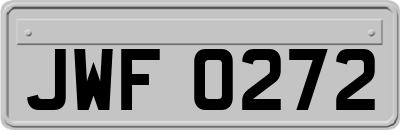 JWF 0272